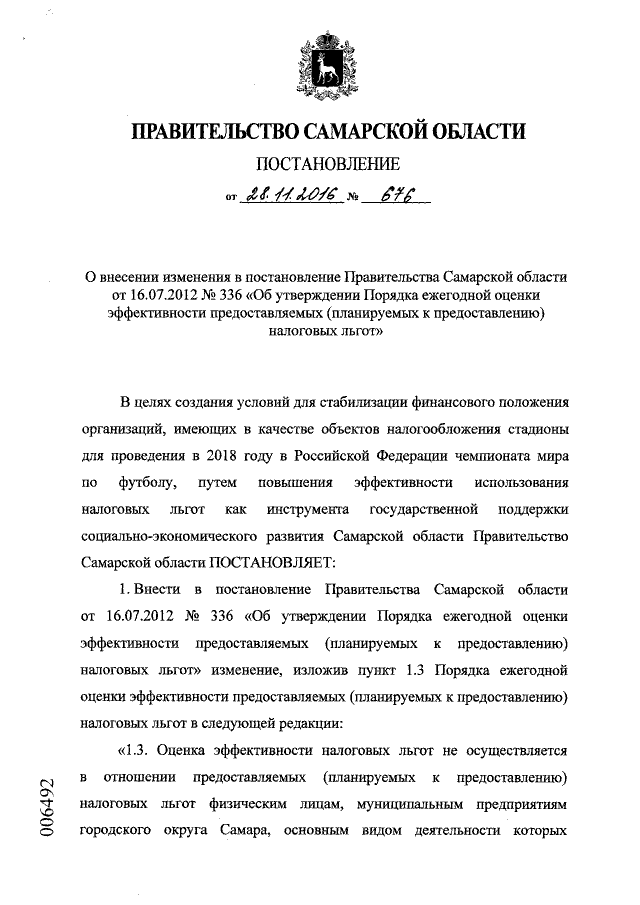 ПРАВИТЕЛЬСТВО САМАРСКОЙ ОБЛАСТИ

ПОСТАНОВЛЕНИЕ

от 28.11.2016 № 676

О внесении изменения в постановление Правительства Самарской области от 16.07.2012 № 336 «Об утверждении Порядка ежегодной оценки эффективности предоставляемых (планируемых к предоставлению) налоговых льгот»

В целях создания условий для стабилизации финансового положения организаций, имеющих в качестве объектов налогообложения стадионы для проведения в 2018 году в Российской Федерации чемпионата мира по футболу, путем повышения эффективности использования налоговых льгот как инструмента государственной поддержки социально-экономического развития Самарской области Правительство Самарской области ПОСТАНОВЛЯЕТ:

1. Внести в постановление Правительства Самарской области от 16.07.2012 № 336 «Об утверждении Порядка ежегодной оценки эффективности предоставляемых (планируемых к предоставлению) налоговых льгот» изменение, изложив пункт 1.3 Порядка ежегодной оценки эффективности предоставляемых (планируемых к предоставлению) налоговых льгот в следующей редакции:

«1.3. Оценка эффективности налоговых льгот не осуществляется в отношении предоставляемых (планируемых к предоставлению) налоговых льгот физическим лицам, муниципальным предприятиям городского округа Самара, основным видом деятельности которых

006492